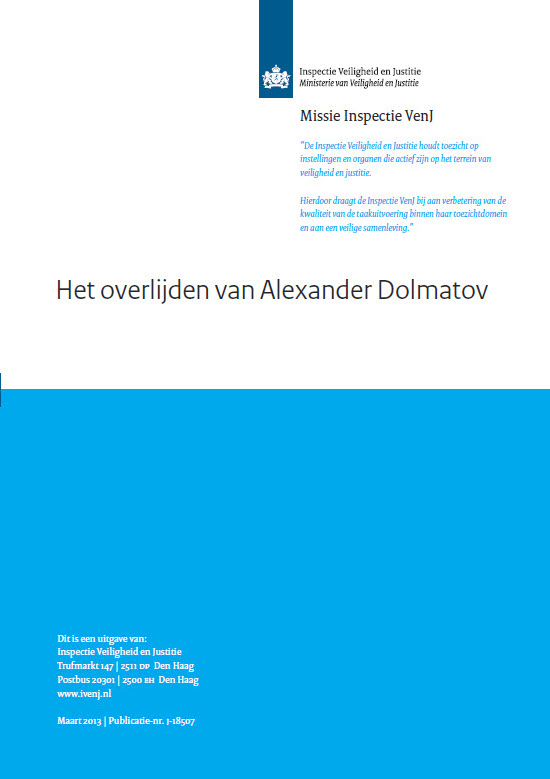 Inspectie Veiligheid en Justitie
Ministerie van Veiligheid en Justitie

Missie Inspectie VenJ

"De Inspectie Veiligheid en Justitie houdt toezicht op instellingen en organen die actief zijn op het terrein van veiligheid en justitie.

Hierdoor draagt de Inspectie VenJ bij aan verbetering van de kwaliteit van de taakuitvoering binnen haar toezichtdomein en aan een veilige samenleving."

Het overlijden van Alexander Dolmatov

Dit is een uitgave van:
Inspectie Veiligheid en Justitie
Trufmarkt 147 | 2511 DP Den Haag
Postbus 20301 | 2500 EH Den Haag
www.ivenj.nl

Maart 2013 | Publicatie-nr. J-18507